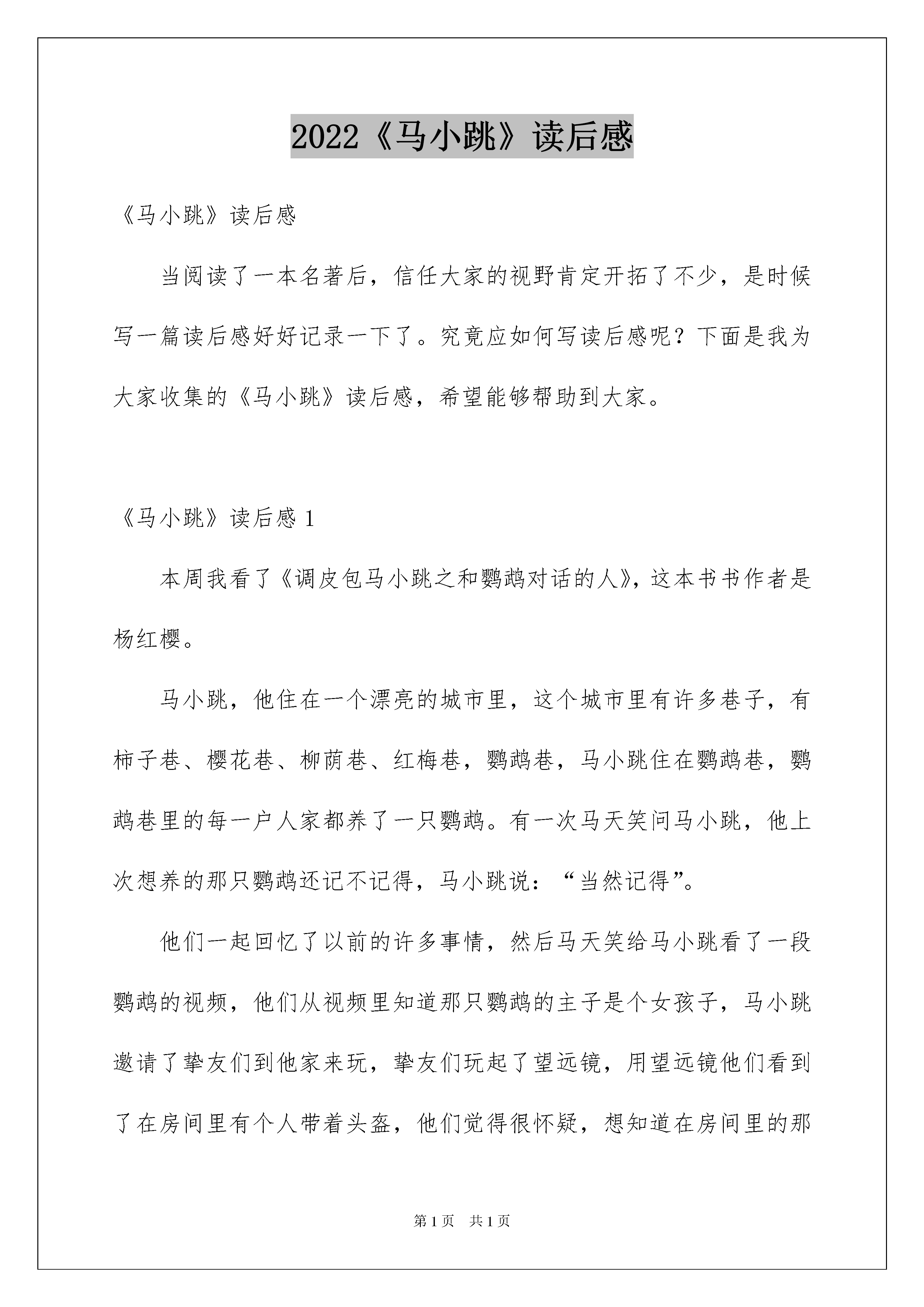 2022《马小跳》读后感

《马小跳》读后感

当阅读了一本名著后，信任大家的视野肯定开拓了不少，是时候写一篇读后感好好记录一下了。究竟应如何写读后感呢？下面是我为大家收集的《马小跳》读后感，希望能够帮助到大家。

《马小跳》读后感 1

本周我看了《调皮包马小跳之和鹦鹉对话的人》，这本书书作者是杨红樱。

马小跳，他住在一个漂亮的城市里，这个城市里有许多巷子，有柿子巷、樱花巷、柳荫巷、红梅巷，鹦鹉巷，马小跳住在鹦鹉巷，鹦鹉巷里的每一户人家都养了一只鹦鹉。有一次马天笑问马小跳，他上次想养的那只鹦鹉还记不记得，马小跳说：“当然记得”。

他们一起回忆了以前的许多事情，然后马天笑给马小跳看了一段鹦鹉的视频，他们从视频里知道那只鹦鹉的主子是个女孩子，马小跳邀请了挚友们到他家来玩，挚友们玩起了望远镜，用望远镜他们看到了在房间里有个人带着头盔，他们觉得很怀疑，想知道在房间里的那

第 1 页　共 1 页